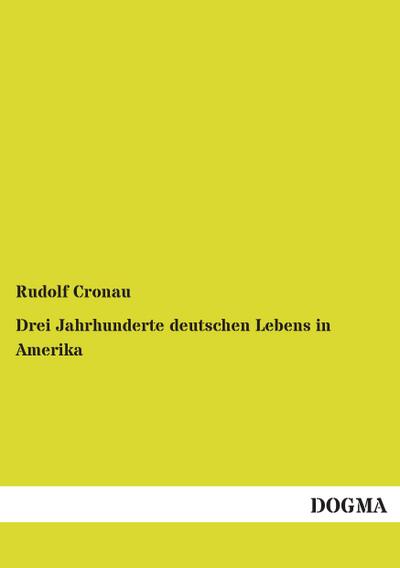 Rudolf Cronau

Drei Jahrhunderte deutschen Lebens in Amerika

DOGMA